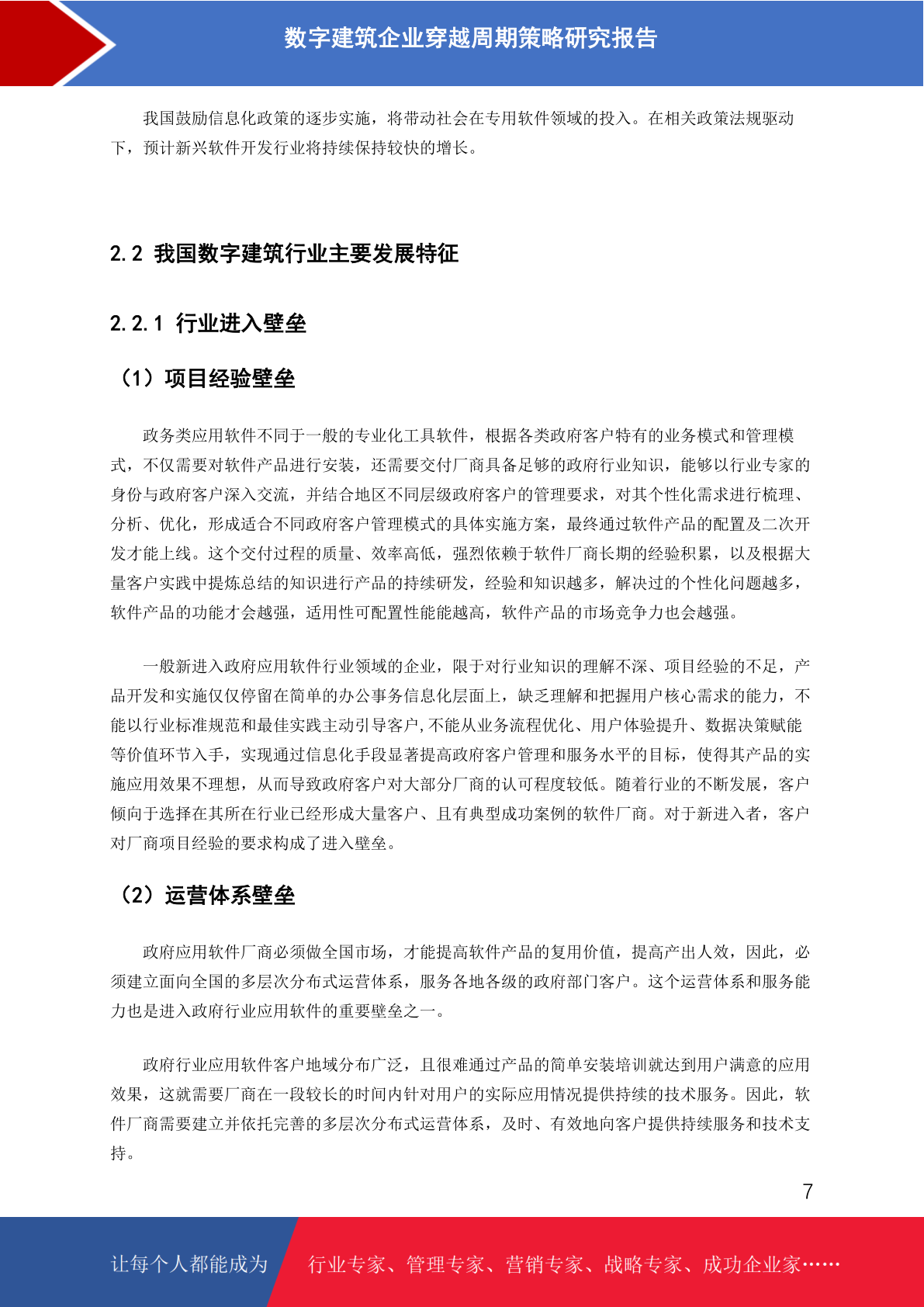 数字建筑企业穿越周期策略研究报告

我国鼓励信息化政策的逐步实施，将带动社会在专用软件领域的投入。在相关政策法规驱动下，预计新兴软件开发行业将持续保持较快的增长。

2.2 我国数字建筑行业主要发展特征

2.2.1 行业进入壁垒

（1）项目经验壁垒

政务类应用软件不同于一般的专业化工具软件，根据各类政府客户特有的业务模式和管理模式，不仅需要对软件产品进行安装，还需要交付厂商具备足够的政府行业知识，能够以行业专家的身份与政府客户深入交流，并结合地区不同层级政府客户的管理要求，对其个性化需求进行梳理、分析、优化，形成适合不同政府客户管理模式的具体实施方案，最终通过软件产品的配置及二次开发才能上线。这个交付过程的质量、效率高低，强烈依赖于软件厂商长期的经验积累，以及根据大量客户实践中提炼总结的知识进行产品的持续研发，经验和知识越多，解决过的个性化问题越多，软件产品的功能才会越强，适用性可配置性能能越高，软件产品的市场竞争力也会越强。

一般新进入政府应用软件行业领域的企业，限于对行业知识的理解不深、项目经验的不足，产品开发和实施仅仅停留在简单的办公事务信息化层面上，缺乏理解和把握用户核心需求的能力，不能以行业标准规范和最佳实践主动引导客户,不能从业务流程优化、用户体验提升、数据决策赋能等价值环节入手，实现通过信息化手段显著提高政府客户管理和服务水平的目标，使得其产品的实施应用效果不理想，从而导致政府客户对大部分厂商的认可程度较低。随着行业的不断发展，客户倾向于选择在其所在行业已经形成大量客户、且有典型成功案例的软件厂商。对于新进入者，客户对厂商项目经验的要求构成了进入壁垒。

（2）运营体系壁垒

政府应用软件厂商必须做全国市场，才能提高软件产品的复用价值，提高产出人效，因此，必须建立面向全国的多层次分布式运营体系，服务各地各级的政府部门客户。这个运营体系和服务能力也是进入政府行业应用软件的重要壁垒之一。

政府行业应用软件客户地域分布广泛，且很难通过产品的简单安装培训就达到用户满意的应用效果，这就需要厂商在一段较长的时间内针对用户的实际应用情况提供持续的技术服务。因此，软件厂商需要建立并依托完善的多层次分布式运营体系，及时、有效地向客户提供持续服务和技术支持。

7

让每个人都能成为 行业专家、管理专家、营销专家、战略专家、成功企业家……